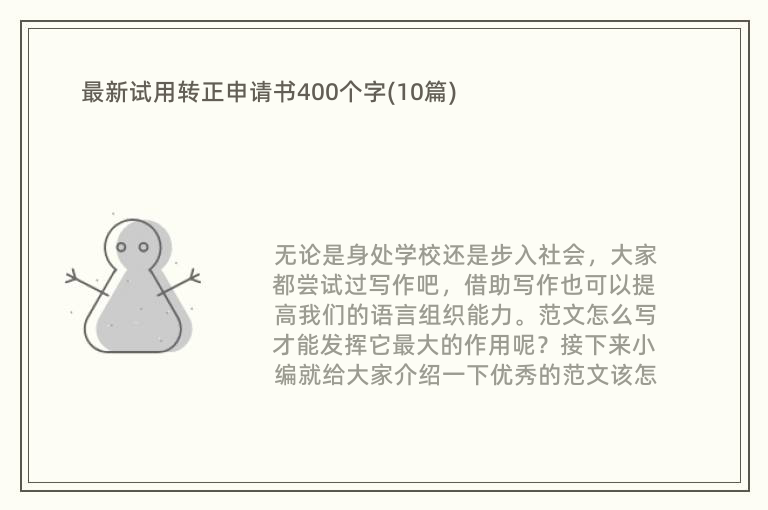 最新试用转正申请书400个字(10篇)

无论是身处学校还是步入社会，大家都尝试过写作吧，借助写作也可以提高我们的语言组织能力。范文怎么写才能发挥它最大的作用呢？接下来小编就给大家介绍一下优秀的范文该怎